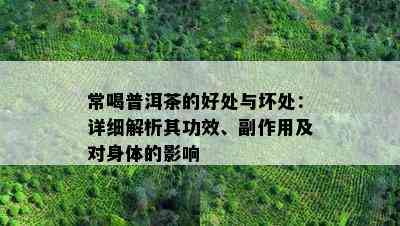 常喝普洱茶的好处与坏处：详细解析其功效、副作用及对身体的影响